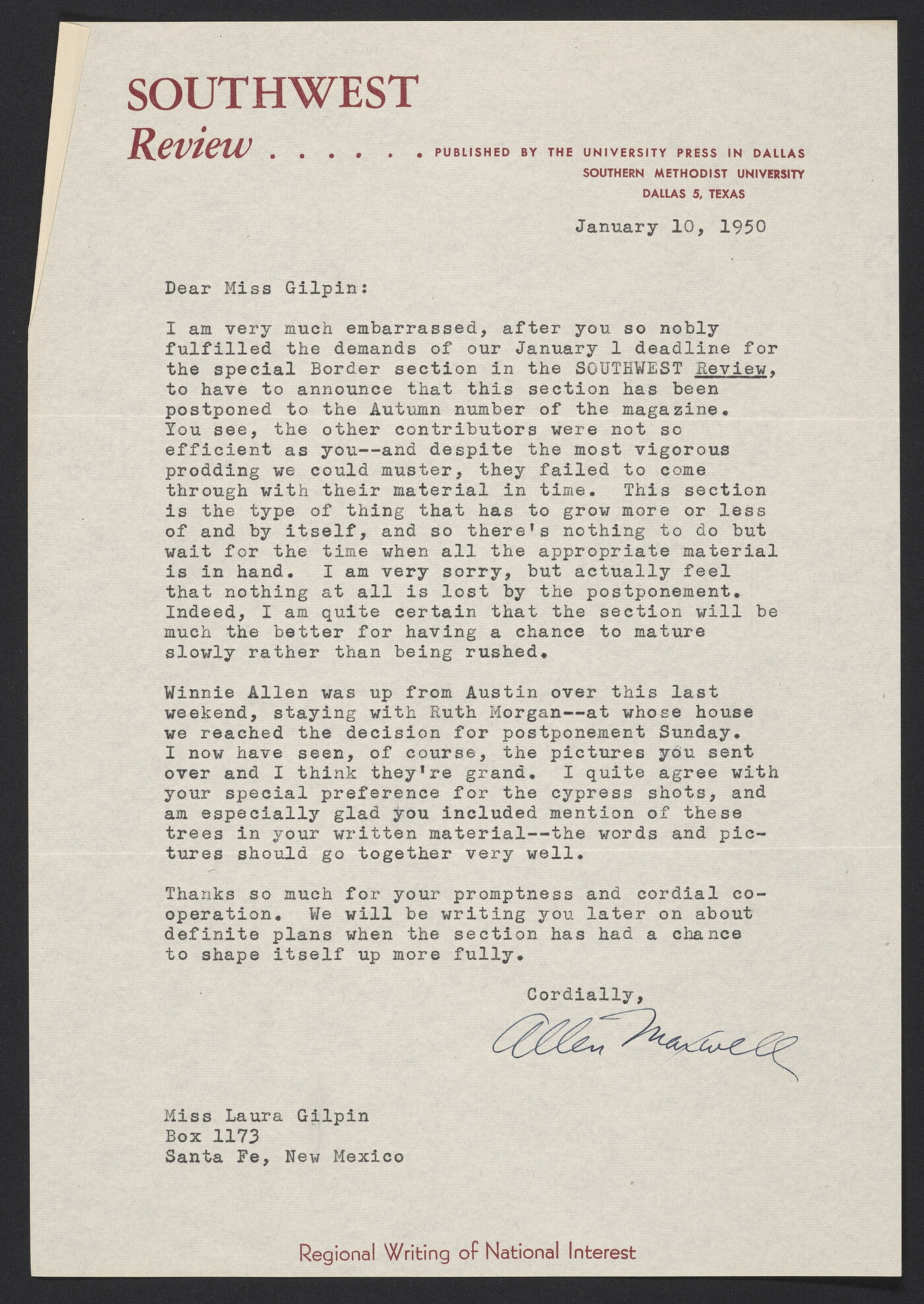 SOUTHWEST
Review . . . . . . PUBLISHED BY THE UNIVERSITY PRESS IN DALLAS
SOUTHERN METHODIST UNIVERSITY
DALLAS 5, TEXAS

January 10, 1950

Dear Miss Gilpin:

I am very much embarrassed, after you so nobly fulfilled the demands of our January 1 deadline for the special Border section in the SOUTHWEST Review, to have to announce that this section has been postponed to the Autumn number of the magazine. You see, the other contributors were not so efficient as you--and despite the most vigorous prodding we could muster, they failed to come through with their material in time. This section is the type of thing that has to grow more or less of and by itself, and so there's nothing to do but wait for the time when all the appropriate material is in hand. I am very sorry, but actually feel that nothing at all is lost by the postponement. Indeed, I am quite certain that the section will be much the better for having a chance to mature slowly rather than being rushed.

Winnie Allen was up from Austin over this last weekend, staying with Ruth Morgan--at whose house we reached the decision for postponement Sunday. I now have seen, of course, the pictures you sent over and I think they're grand. I quite agree with your special preference for the cypress shots, and am especially glad you included mention of these trees in your written material--the words and pictures should go together very well.

Thanks so much for your promptness and cordial cooperation. We will be writing you later on about definite plans when the section has had a chance to shape itself up more fully.

Cordially,
Allen Maxwell

Miss Laura Gilpin
Box 1173
Santa Fe, New Mexico

Regional Writing of National Interest